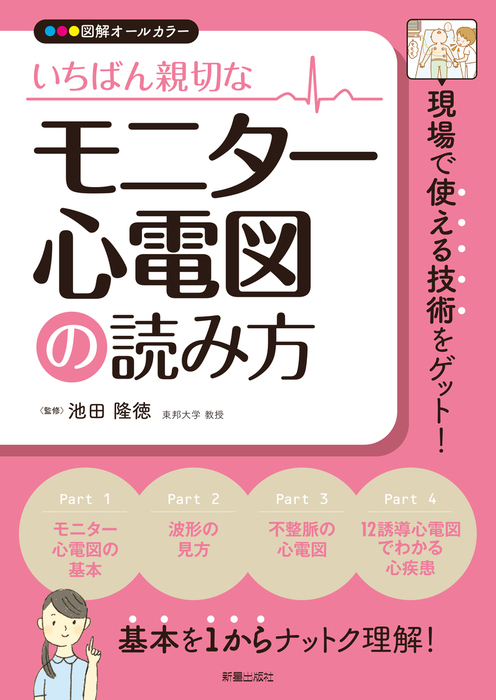 図解オールカラー

いちばん親切な

モニター心電図の読み方

〈監修〉池田 隆徳 東邦大学 教授

現場で使える技術をゲット!

Part 1
モニター心電図の基本

Part 2
波形の見方

Part 3
不整脈の心電図

Part 4
12誘導心電図でわかる心疾患

基本を1からナットク理解!

新星出版社